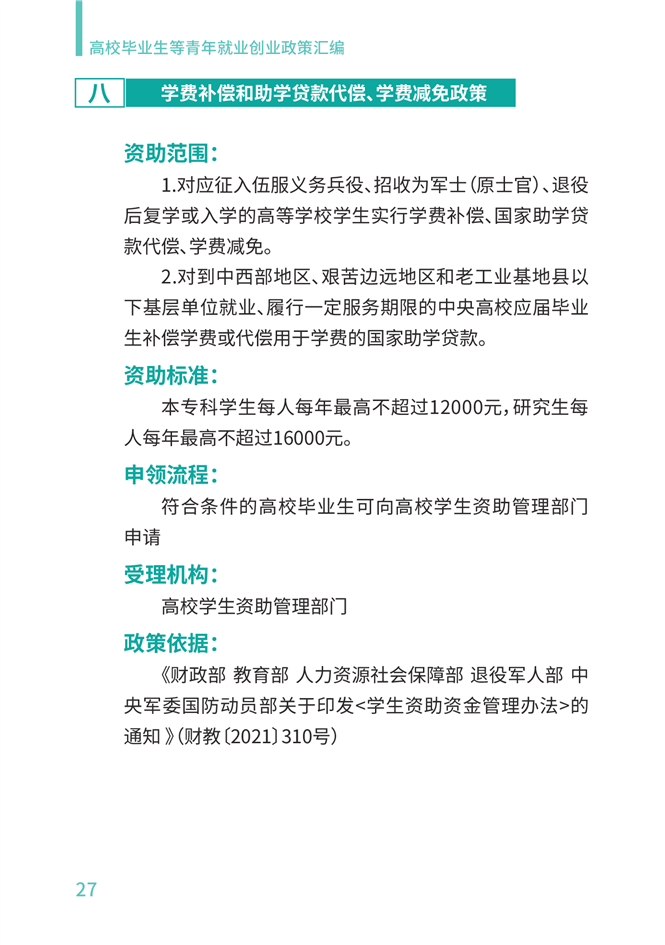 高校毕业生等青年就业创业政策汇编

八 学费补偿和助学贷款代偿、学费减免政策

资助范围：

1.对应征入伍服义务兵役、招收为军士（原士官）、退役后复学或入学的高等学校学生实行学费补偿、国家助学贷款代偿、学费减免。

2.对到中西部地区、艰苦边远地区和老工业基地县以下基层单位就业、履行一定服务期限的中央高校应届毕业生补偿学费或代偿用于学费的国家助学贷款。

资助标准：

本专科学生每人每年最高不超过12000元，研究生每人每年最高不超过16000元。

申领流程：

符合条件的高校毕业生可向高校学生资助管理部门申请

受理机构：

高校学生资助管理部门

政策依据：

《财政部 教育部 人力资源社会保障部 退役军人部 中央军委国防动员部关于印发<学生资助资金管理办法>的通知》（财教〔2021〕310号）

27